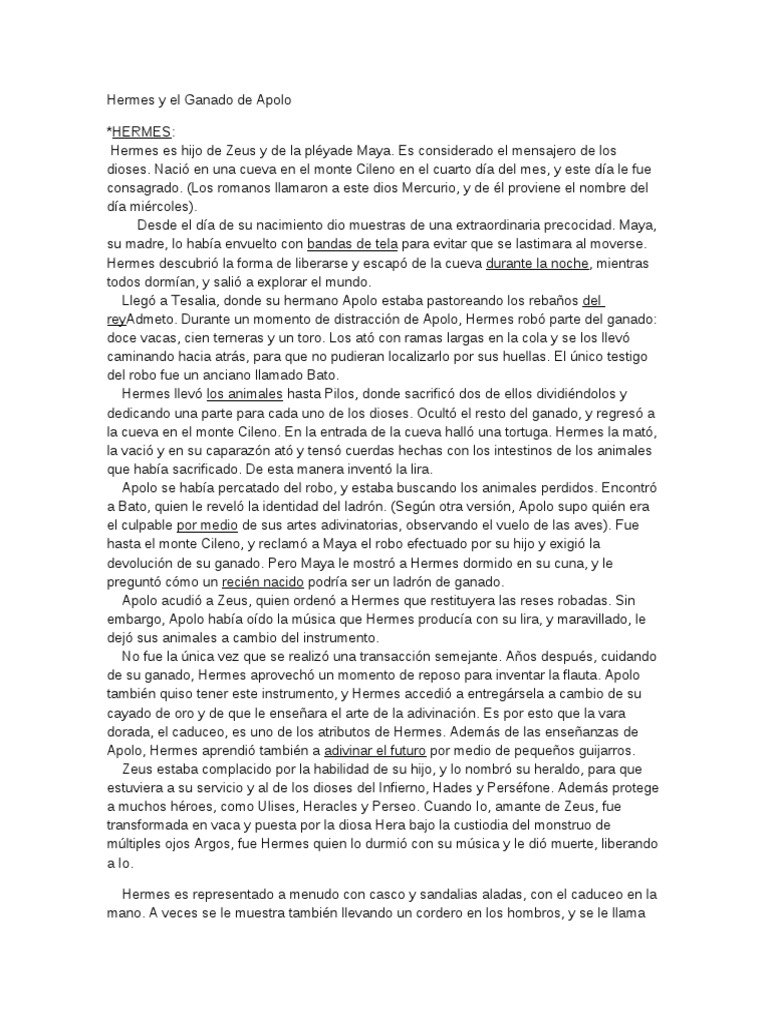 Hermes y el Ganado de Apolo

*HERMES:
Hermes es hijo de Zeus y de la pléyade Maya. Es considerado el mensajero de los dioses. Nació en una cueva en el monte Cileno en el cuarto día del mes, y este día le fue consagrado. (Los romanos llamaron a este dios Mercurio, y de él proviene el nombre del día miércoles).

Desde el día de su nacimiento dio muestras de una extraordinaria precocidad. Maya, su madre, lo había envuelto con bandas de tela para evitar que se lastimara al moverse. Hermes descubrió la forma de liberarse y escapó de la cueva durante la noche, mientras todos dormían, y salió a explorar el mundo.

Llegó a Tesalia, donde su hermano Apolo estaba pastoreando los rebaños del reyAdmeto. Durante un momento de distracción de Apolo, Hermes robó parte del ganado: doce vacas, cien terneras y un toro. Los ató con ramas largas en la cola y se los llevó caminando hacia atrás, para que no pudieran localizarlo por sus huellas. El único testigo del robo fue un anciano llamado Bato.

Hermes llevó los animales hasta Pilos, donde sacrificó dos de ellos dividiéndolos y dedicando una parte para cada uno de los dioses. Ocultó el resto del ganado, y regresó a la cueva en el monte Cileno. En la entrada de la cueva halló una tortuga. Hermes la mató, la vació y en su caparazón ató y tensó cuerdas hechas con los intestinos de los animales que había sacrificado. De esta manera inventó la lira.

Apolo se había percatado del robo, y estaba buscando los animales perdidos. Encontró a Bato, quien le reveló la identidad del ladrón. (Según otra versión, Apolo supo quién era el culpable por medio de sus artes adivinatorias, observando el vuelo de las aves). Fue hasta el monte Cileno, y reclamó a Maya el robo efectuado por su hijo y exigió la devolución de su ganado. Pero Maya le mostró a Hermes dormido en su cuna, y le preguntó cómo un recién nacido podría ser un ladrón de ganado.

Apolo acudió a Zeus, quien ordenó a Hermes que restituyera las reses robadas. Sin embargo, Apolo había oído la música que Hermes producía con su lira, y maravillado, le dejó sus animales a cambio del instrumento.

No fue la única vez que se realizó una transacción semejante. Años después, cuidando de su ganado, Hermes aprovechó un momento de reposo para inventar la flauta. Apolo también quiso tener este instrumento, y Hermes accedió a entregársela a cambio de su cayado de oro y de que le enseñara el arte de la adivinación. Es por esto que la vara dorada, el caduceo, es uno de los atributos de Hermes. Además de las enseñanzas de Apolo, Hermes aprendió también a adivinar el futuro por medio de pequeños guijarros.

Zeus estaba complacido por la habilidad de su hijo, y lo nombró su heraldo, para que estuviera a su servicio y al de los dioses del Infierno, Hades y Perséfone. Además protege a muchos héroes, como Ulises, Heracles y Perseo. Cuando Io, amante de Zeus, fue transformada en vaca y puesta por la diosa Hera bajo la custiodia del monstruo de múltiples ojos Argos, fue Hermes quien lo durmió con su música y le dió muerte, liberando a Io.

Hermes es representado a menudo con casco y sandalias aladas, con el caduceo en la mano. A veces se le muestra también llevando un cordero en los hombros, y se le llama